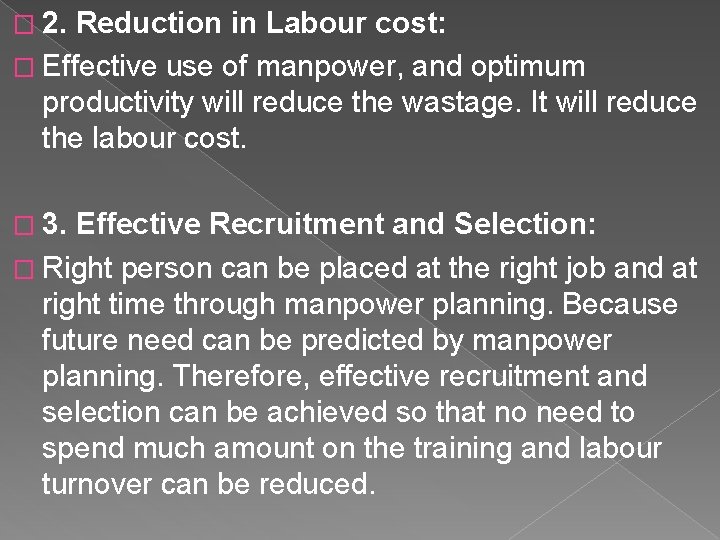 2. Reduction in Labour cost:

Effective use of manpower, and optimum productivity will reduce the wastage. It will reduce the labour cost.

3. Effective Recruitment and Selection:

Right person can be placed at the right job and at right time through manpower planning. Because future need can be predicted by manpower planning. Therefore, effective recruitment and selection can be achieved so that no need to spend much amount on the training and labour turnover can be reduced.